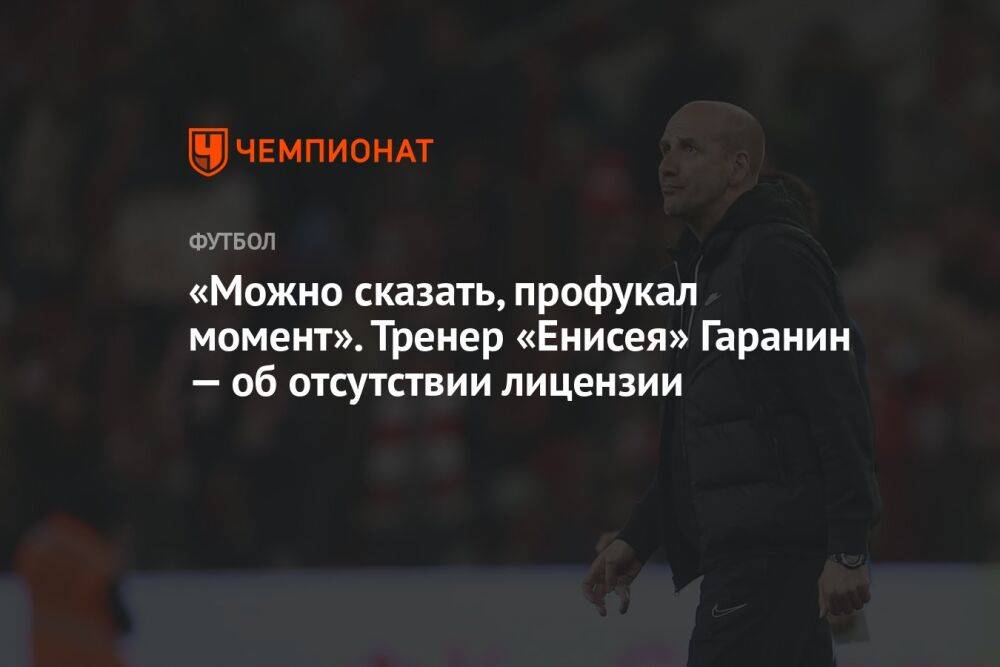 ЧЕМПИОНАТ

ФУТБОЛ

«Можно сказать, профукал момент». Тренер «Енисея» Гаранин — об отсутствии лицензии